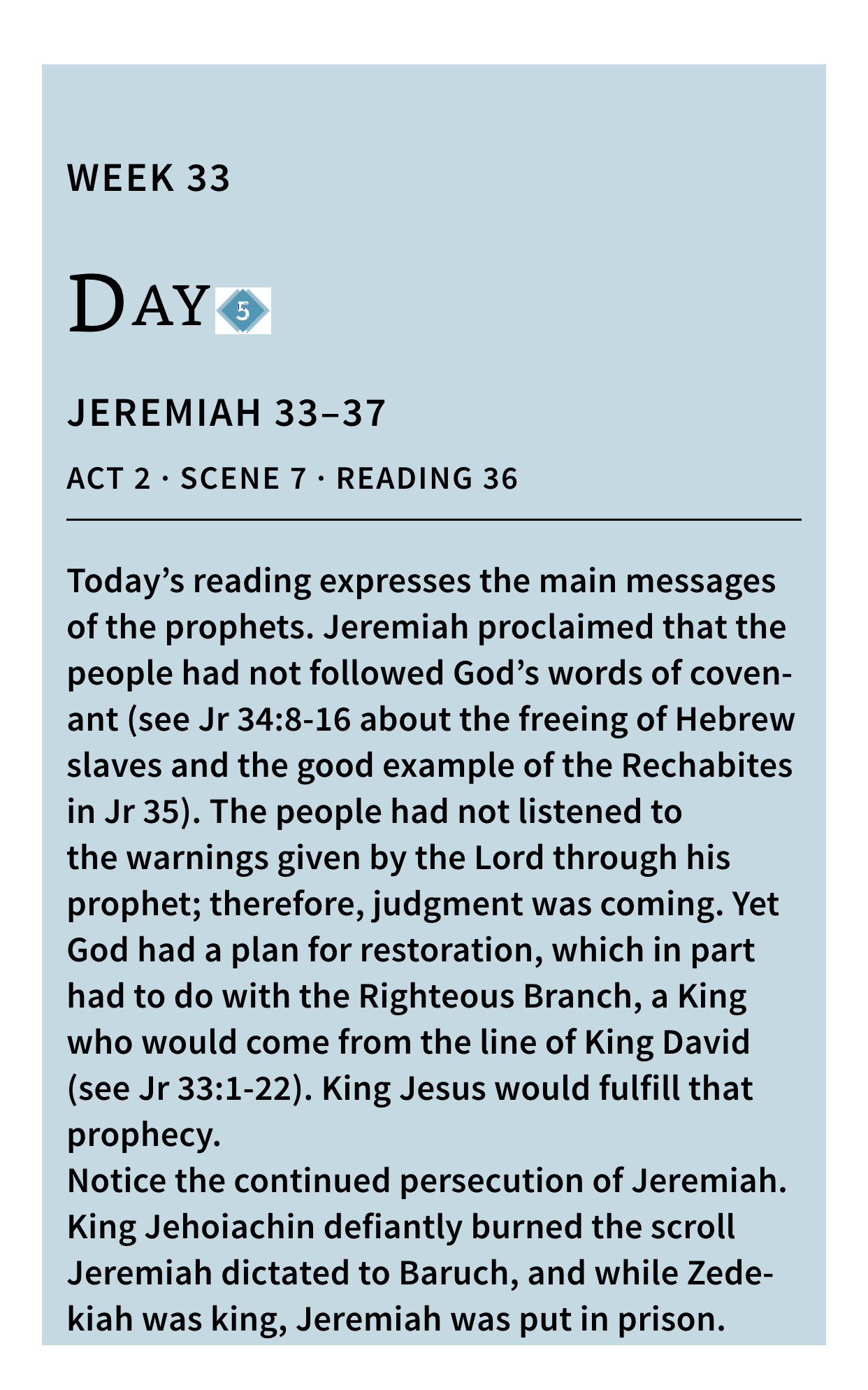 WEEK 33

DAY 5

JEREMIAH 33–37

ACT 2 · SCENE 7 · READING 36

Today's reading expresses the main messages of the prophets. Jeremiah proclaimed that the people had not followed God's words of covenant (see Jr 34:8-16 about the freeing of Hebrew slaves and the good example of the Rechabites in Jr 35). The people had not listened to the warnings given by the Lord through his prophet; therefore, judgment was coming. Yet God had a plan for restoration, which in part had to do with the Righteous Branch, a King who would come from the line of King David (see Jr 33:1-22). King Jesus would fulfill that prophecy.

Notice the continued persecution of Jeremiah. King Jehoiachin defiantly burned the scroll Jeremiah dictated to Baruch, and while Zedekiah was king, Jeremiah was put in prison.